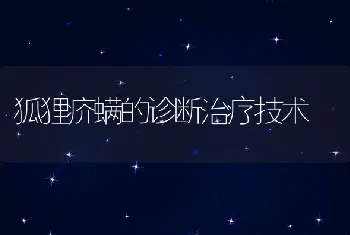 狐狸疥螨的诊断治疗技术